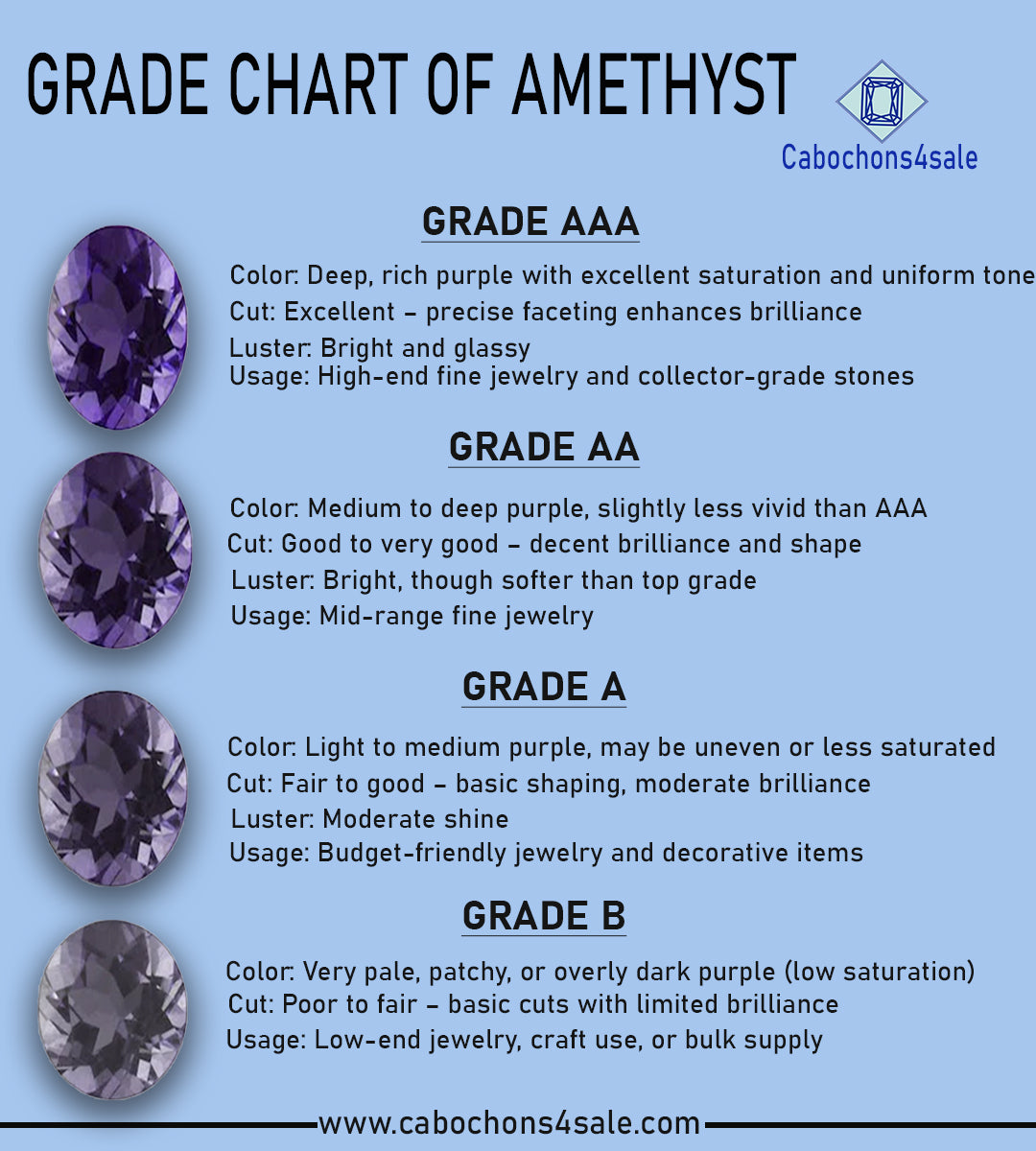 GRADE CHART OF AMETHYST

Cabochons4sale

GRADE AAA

Color: Deep, rich purple with excellent saturation and uniform tone
Cut: Excellent – precise faceting enhances brilliance
Luster: Bright and glassy
Usage: High-end fine jewelry and collector-grade stones

GRADE AA

Color: Medium to deep purple, slightly less vivid than AAA
Cut: Good to very good – decent brilliance and shape
Luster: Bright, though softer than top grade
Usage: Mid-range fine jewelry

GRADE A

Color: Light to medium purple, may be uneven or less saturated
Cut: Fair to good – basic shaping, moderate brilliance
Luster: Moderate shine
Usage: Budget-friendly jewelry and decorative items

GRADE B

Color: Very pale, patchy, or overly dark purple (low saturation)
Cut: Poor to fair – basic cuts with limited brilliance
Usage: Low-end jewelry, craft use, or bulk supply

www.cabochons4sale.com